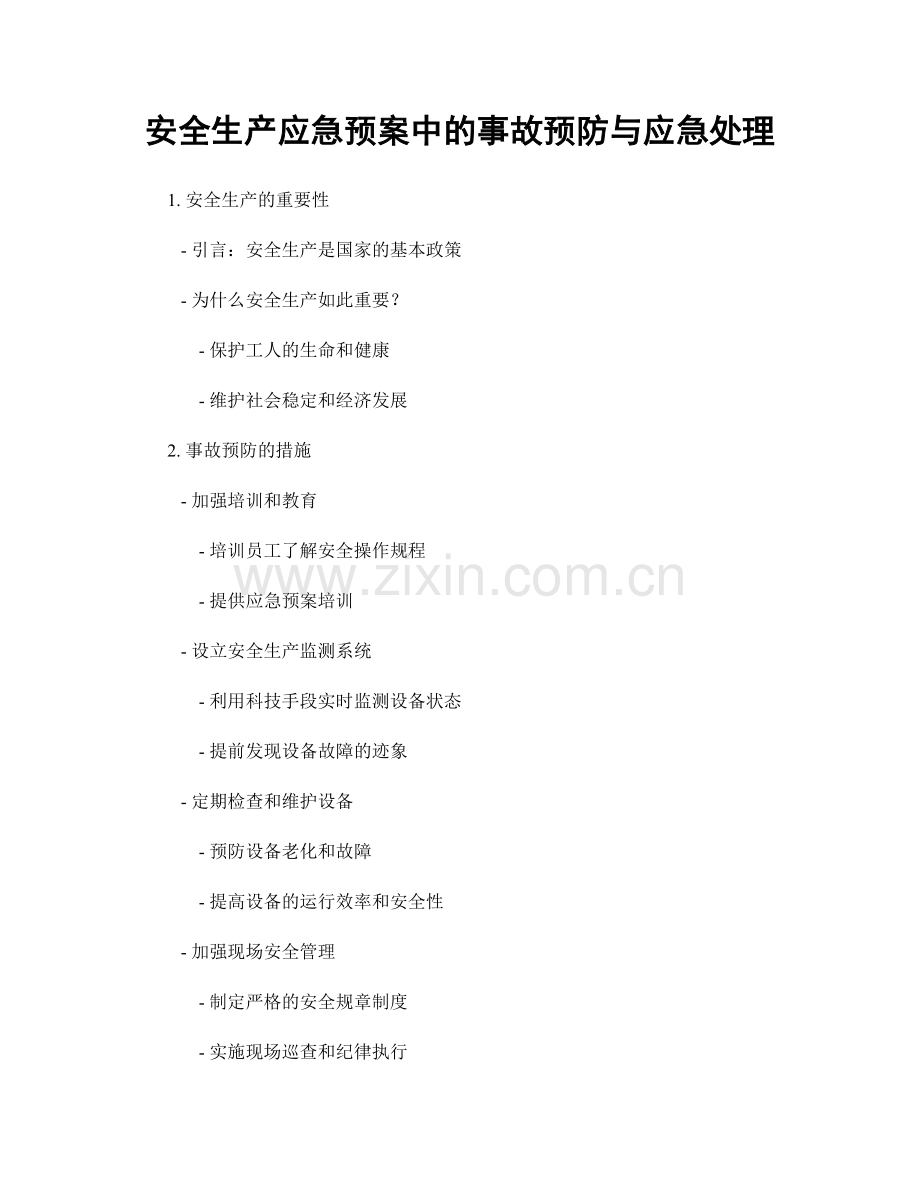 安全生产应急预案中的事故预防与应急处理

1.安全生产的重要性

- 引言：安全生产是国家的基本政策

- 为什么安全生产如此重要？

- 保护工人的生命和健康

- 维护社会稳定和经济发展

2.事故预防的措施

- 加强培训和教育

- 培训员工了解安全操作规程

- 提供应急预案培训

- 设立安全生产监测系统

- 利用科技手段实时监测设备状态

- 提前发现设备故障的迹象

- 定期检查和维护设备

- 预防设备老化和故障

- 提高设备的运行效率和安全性

- 加强现场安全管理

- 制定严格的安全规章制度

- 实施现场巡查和纪律执行

www.zixin.com.cn